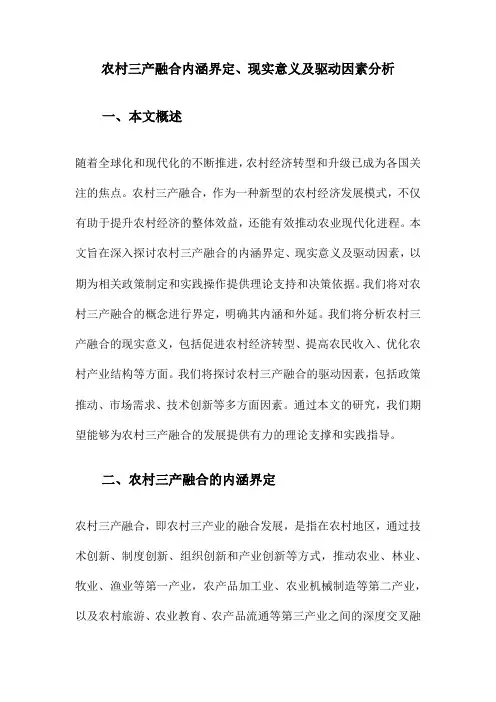 农村三产融合内涵界定、现实意义及驱动因素分析

一、本文概述

随着全球化和现代化的不断推进，农村经济转型和升级已成为各国关注的焦点。农村三产融合，作为一种新型的农村经济发展模式，不仅有助于提升农村经济的整体效益，还能有效推动农业现代化进程。本文旨在深入探讨农村三产融合的内涵界定、现实意义及驱动因素，以期为相关政策制定和实践操作提供理论支持和决策依据。我们将对农村三产融合的概念进行界定，明确其内涵和外延。我们将分析农村三产融合的现实意义，包括促进农村经济转型、提高农民收入、优化农村产业结构等方面。我们将探讨农村三产融合的驱动因素，包括政策推动、市场需求、技术创新等多方面因素。通过本文的研究，我们期望能够为农村三产融合的发展提供有力的理论支撑和实践指导。

二、农村三产融合的内涵界定

农村三产融合，即农村三产业的融合发展，是指在农村地区，通过技术创新、制度创新、组织创新和产业创新等方式，推动农业、林业、牧业、渔业等第一产业，农产品加工业、农业机械制造等第二产业，以及农村旅游、农业教育、农产品流通等第三产业之间的深度交叉融